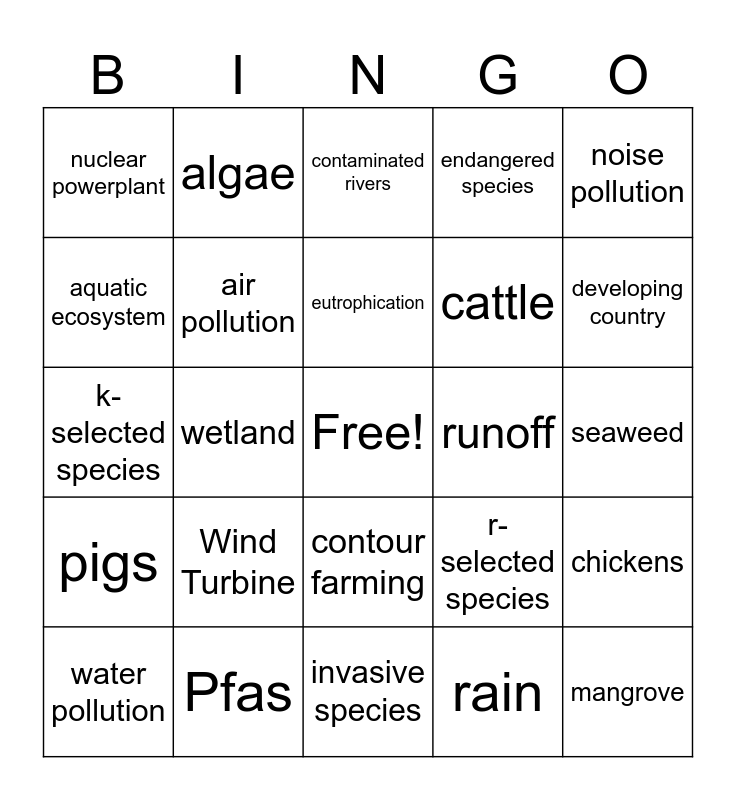 | B | I | N | G | O |
|---|---|---|---|---|
| nuclear powerplant | algae | contaminated rivers | endangered species | noise pollution |
| aquatic ecosystem | air pollution | eutrophication | cattle | developing country |
| k-selected species | wetland | Free! | runoff | seaweed |
| pigs | Wind Turbine | contour farming | r-selected species | chickens |
| water pollution | Pfas | invasive species | rain | mangrove |